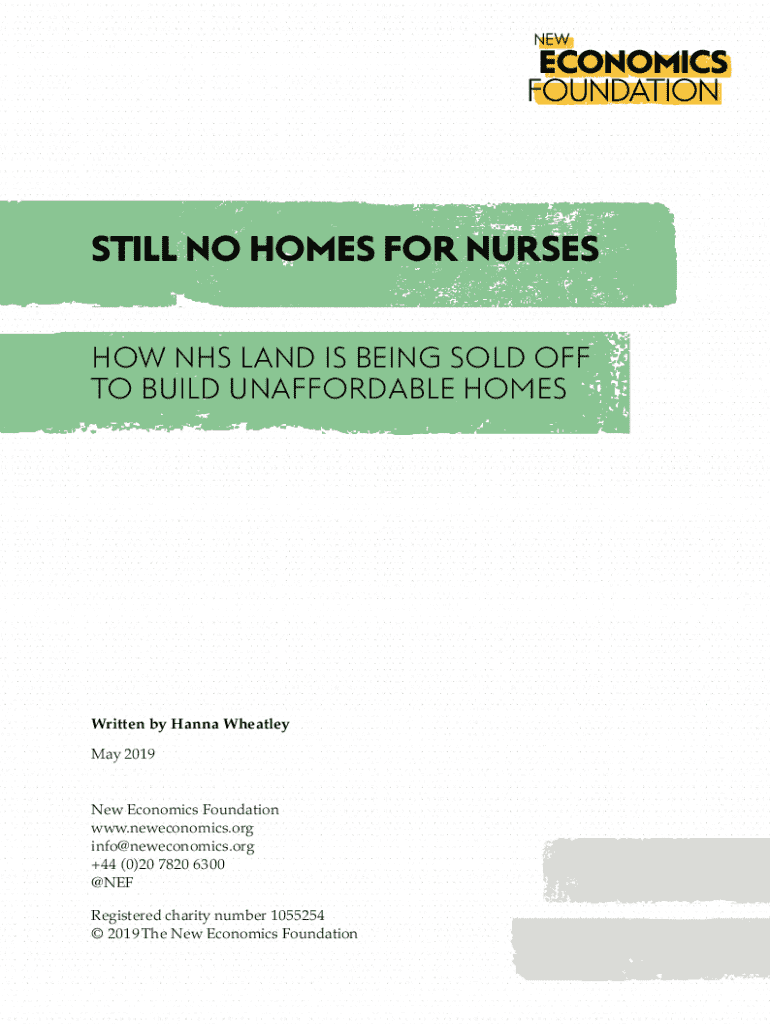 NEW
ECONOMICS
FOUNDATION

STILL NO HOMES FOR NURSES

HOW NHS LAND IS BEING SOLD OFF TO BUILD UNAFFORDABLE HOMES

Written by Hanna Wheatley

May 2019

New Economics Foundation
www.neweconomics.org
info@neweconomics.org
+44 (0)20 7820 6300
@NEF

Registered charity number 1055254
© 2019 The New Economics Foundation